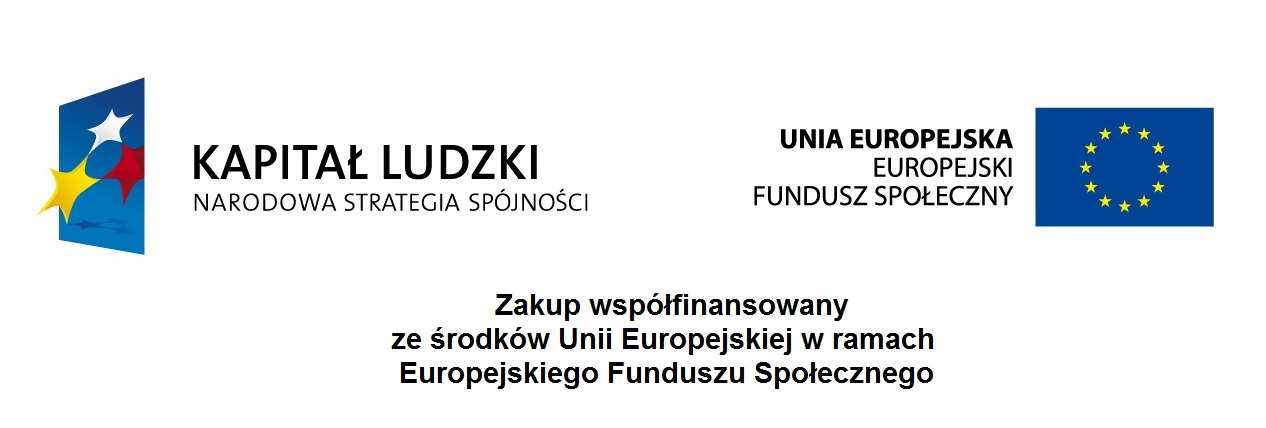 KAPITAŁ LUDZKI
NARODOWA STRATEGIA SPÓJNOŚCI

UNIA EUROPEJSKA
EUROPEJSKI
FUNDUSZ SPOŁECZNY

Zakup współfinansowany
ze środków Unii Europejskiej w ramach
Europejskiego Funduszu Społecznego